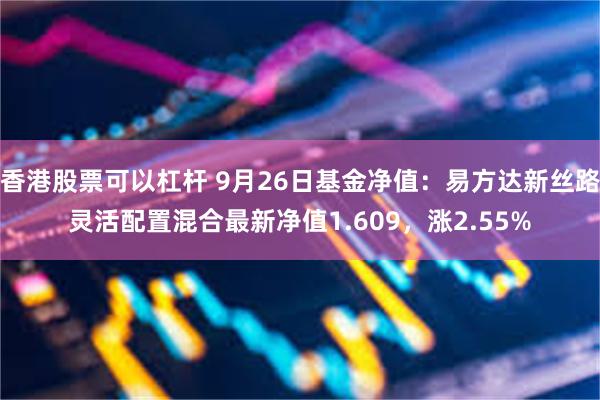 香港股票可以杠杆 9月26日基金净值：易方达新丝路灵活配置混合最新净值1.609，涨2.55%